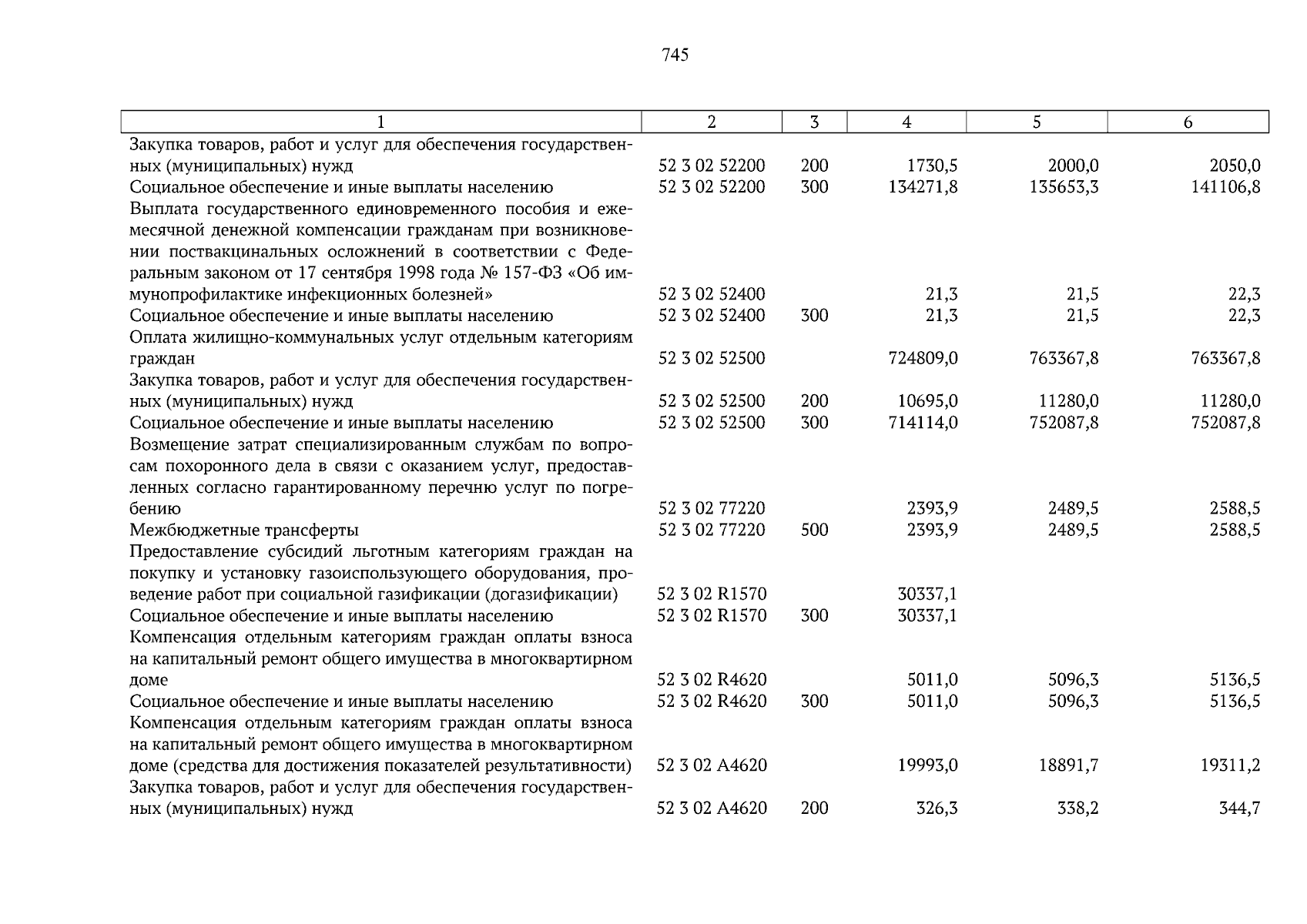 745

| 1 | 2 | 3 | 4 | 5 | 6 |
|---|---|---|---|---|---|
| Закупка товаров, работ и услуг для обеспечения государственных (муниципальных) нужд | 52 3 02 52200 | 200 | 1730,5 | 2000,0 | 2050,0 |
| Социальное обеспечение и иные выплаты населению | 52 3 02 52200 | 300 | 134271,8 | 135653,3 | 141106,8 |
| Выплата государственного единовременного пособия и ежемесячной денежной компенсации гражданам при возникновении поствакцинальных осложнений в соответствии с Федеральным законом от 17 сентября 1998 года № 157-ФЗ «Об иммунопрофилактике инфекционных болезней» | 52 3 02 52400 | | 21,3 | 21,5 | 22,3 |
| Социальное обеспечение и иные выплаты населению | 52 3 02 52400 | 300 | 21,3 | 21,5 | 22,3 |
| Оплата жилищно-коммунальных услуг отдельным категориям граждан | 52 3 02 52500 | | 724809,0 | 763367,8 | 763367,8 |
| Закупка товаров, работ и услуг для обеспечения государственных (муниципальных) нужд | 52 3 02 52500 | 200 | 10695,0 | 11280,0 | 11280,0 |
| Социальное обеспечение и иные выплаты населению | 52 3 02 52500 | 300 | 714114,0 | 752087,8 | 752087,8 |
| Возмещение затрат специализированным службам по вопросам похоронного дела в связи с оказанием услуг, предоставленных согласно гарантированному перечню услуг по погребению | 52 3 02 77220 | | 2393,9 | 2489,5 | 2588,5 |
| Межбюджетные трансферты | 52 3 02 77220 | 500 | 2393,9 | 2489,5 | 2588,5 |
| Предоставление субсидий льготным категориям граждан на покупку и установку газоиспользующего оборудования, проведение работ при социальной газификации (догазификации) | 52 3 02 R1570 | | 30337,1 | | |
| Социальное обеспечение и иные выплаты населению | 52 3 02 R1570 | 300 | 30337,1 | | |
| Компенсация отдельным категориям граждан оплаты взноса на капитальный ремонт общего имущества в многоквартирном доме | 52 3 02 R4620 | | 5011,0 | 5096,3 | 5136,5 |
| Социальное обеспечение и иные выплаты населению | 52 3 02 R4620 | 300 | 5011,0 | 5096,3 | 5136,5 |
| Компенсация отдельным категориям граждан оплаты взноса на капитальный ремонт общего имущества в многоквартирном доме (средства для достижения показателей результативности) | 52 3 02 A4620 | | 19993,0 | 18891,7 | 19311,2 |
| Закупка товаров, работ и услуг для обеспечения государственных (муниципальных) нужд | 52 3 02 A4620 | 200 | 326,3 | 338,2 | 344,7 |